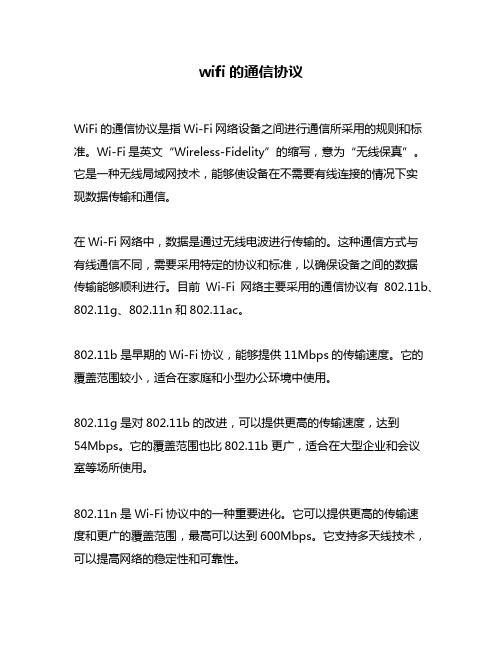 wifi 的通信协议

WiFi 的通信协议是指 Wi-Fi 网络设备之间进行通信所采用的规则和标准。Wi-Fi 是英文“Wireless-Fidelity”的缩写，意为“无线保真”。它是一种无线局域网技术，能够使设备在不需要有线连接的情况下实现数据传输和通信。

在 Wi-Fi 网络中，数据是通过无线电波进行传输的。这种通信方式与有线通信不同，需要采用特定的协议和标准，以确保设备之间的数据传输能够顺利进行。目前 Wi-Fi 网络主要采用的通信协议有 802.11b、802.11g、802.11n 和 802.11ac。

802.11b 是早期的 Wi-Fi 协议，能够提供 11Mbps 的传输速度。它的覆盖范围较小，适合在家庭和小型办公环境中使用。

802.11g 是对 802.11b 的改进，可以提供更高的传输速度，达到 54Mbps。它的覆盖范围也比 802.11b 更广，适合在大型企业和会议室等场所使用。

802.11n 是 Wi-Fi 协议中的一种重要进化。它可以提供更高的传输速度和更广的覆盖范围，最高可以达到 600Mbps。它支持多天线技术，可以提高网络的稳定性和可靠性。